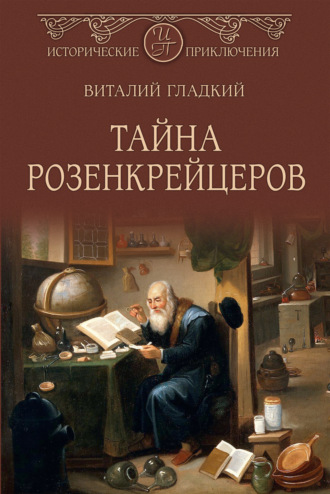 ИСТОРИЧЕСКИЕ ИП ПРИКЛЮЧЕНИЯ

ВИТАЛИЙ ГЛАДКИЙ

ТАЙНА РОЗЕНКРЕЙЦЕРОВ